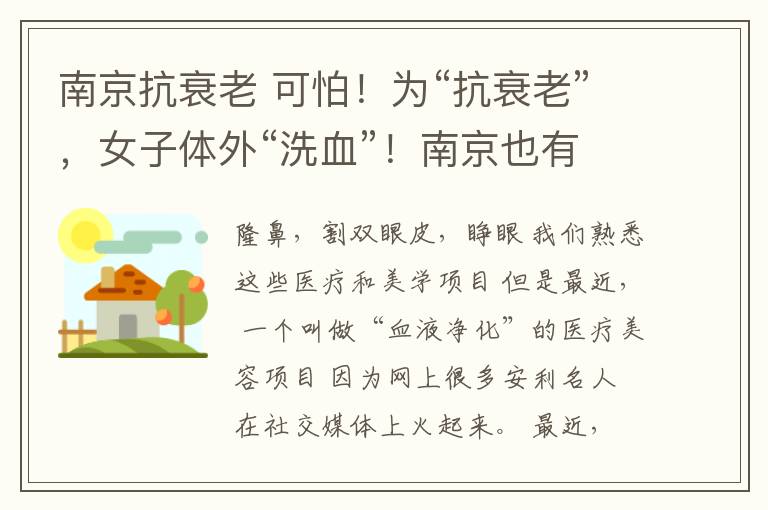 南京抗衰老 可怕！为“抗衰老”，女子体外“洗血”！南京也有

隆鼻，割双眼皮，睁眼 我们熟悉这些医疗和美学项目 但是最近，一个叫做“血液净化”的医疗美容项目 因为网上很多安利名人在社交媒体上火起来。 最近，